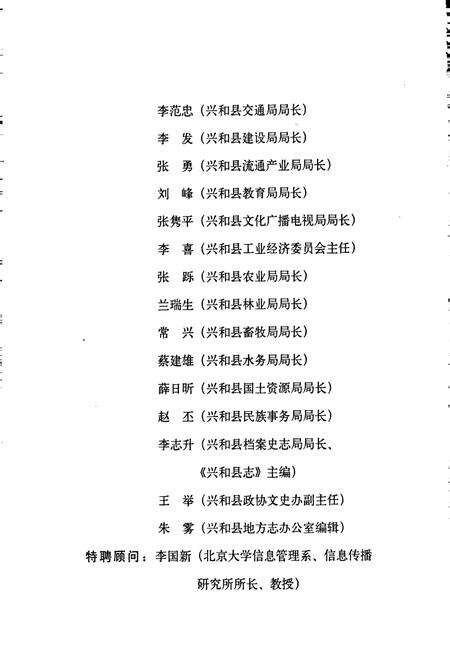 李范忠（兴和县交通局局长）

李　发（兴和县建设局局长）

张　勇（兴和县流通产业局局长）

刘　峰（兴和县教育局局长）

张隽平（兴和县文化广播电视局局长）

李　喜（兴和县工业经济委员会主任）

张　跞（兴和县农业局局长）

兰瑞生（兴和县林业局局长）

常　兴（兴和县畜牧局局长）

蔡建雄（兴和县水务局局长）

薛日昕（兴和县国土资源局局长）

赵　丕（兴和县民族事务局局长）

李志升（兴和县档案史志局局长、《兴和县志》主编）

王　举（兴和县政协文史办副主任）

朱　雾（兴和县地方志办公室编辑）

特聘顾问：李国新（北京大学信息管理系、信息传播研究所所长、教授）